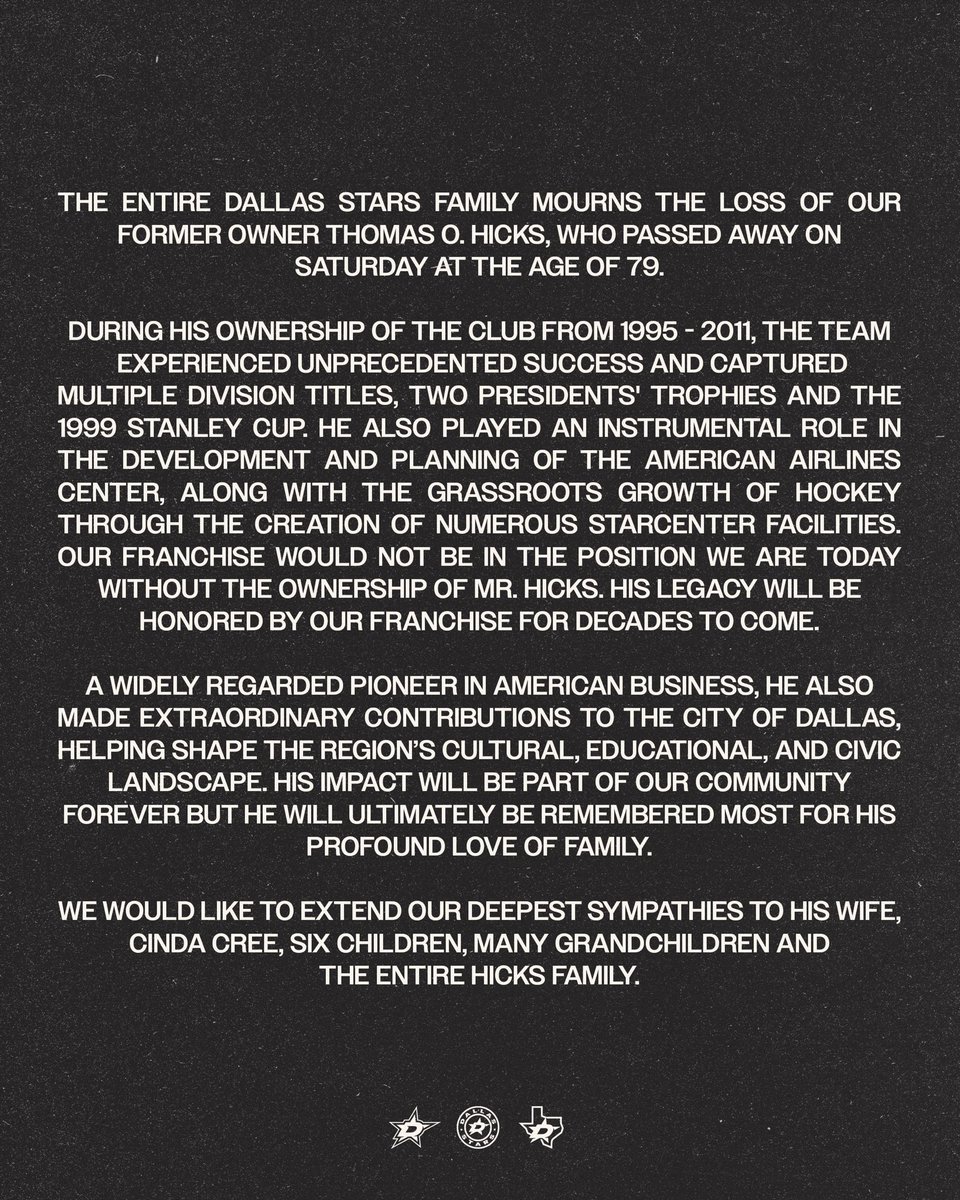 THE ENTIRE DALLAS STARS FAMILY MOURNS THE LOSS OF OUR FORMER OWNER THOMAS O. HICKS, WHO PASSED AWAY ON SATURDAY AT THE AGE OF 79.

DURING HIS OWNERSHIP OF THE CLUB FROM 1995 - 2011, THE TEAM EXPERIENCED UNPRECEDENTED SUCCESS AND CAPTURED MULTIPLE DIVISION TITLES, TWO PRESIDENTS' TROPHIES AND THE 1999 STANLEY CUP. HE ALSO PLAYED AN INSTRUMENTAL ROLE IN THE DEVELOPMENT AND PLANNING OF THE AMERICAN AIRLINES CENTER, ALONG WITH THE GRASSROOTS GROWTH OF HOCKEY THROUGH THE CREATION OF NUMEROUS STARCENTER FACILITIES. OUR FRANCHISE WOULD NOT BE IN THE POSITION WE ARE TODAY WITHOUT THE OWNERSHIP OF MR. HICKS. HIS LEGACY WILL BE HONORED BY OUR FRANCHISE FOR DECADES TO COME.

A WIDELY REGARDED PIONEER IN AMERICAN BUSINESS, HE ALSO MADE EXTRAORDINARY CONTRIBUTIONS TO THE CITY OF DALLAS, HELPING SHAPE THE REGION'S CULTURAL, EDUCATIONAL, AND CIVIC LANDSCAPE. HIS IMPACT WILL BE PART OF OUR COMMUNITY FOREVER BUT HE WILL ULTIMATELY BE REMEMBERED MOST FOR HIS PROFOUND LOVE OF FAMILY.

WE WOULD LIKE TO EXTEND OUR DEEPEST SYMPATHIES TO HIS WIFE, CINDA CREE, SIX CHILDREN, MANY GRANDCHILDREN AND THE ENTIRE HICKS FAMILY.

DALLAS STARS